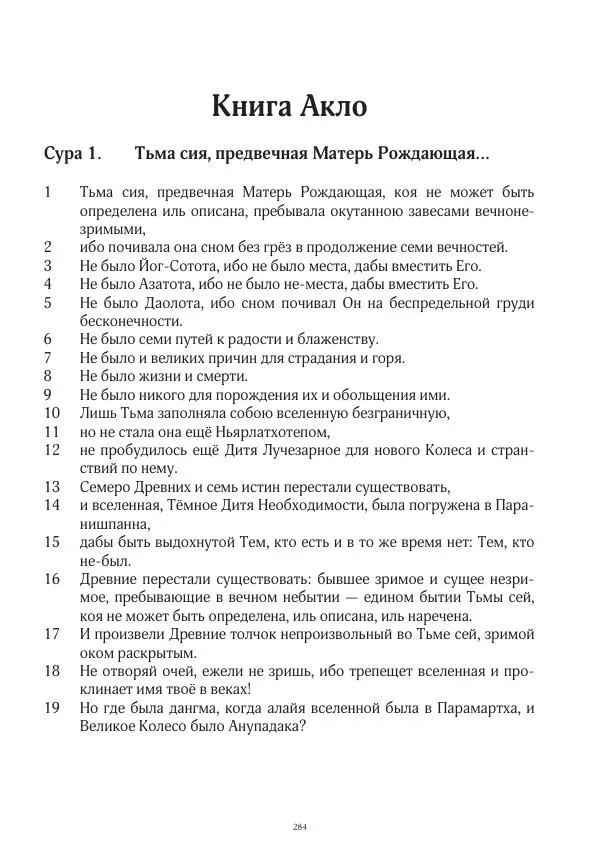 Книга Акло

Сура 1. Тьма сия, предвечная Матерь Рождающая...

1 Тьма сия, предвечная Матерь Рождающая, коя не может быть определена иль описана, пребывала окутанною завесами вечнонезримыми,
2 ибо почивала она сном без грёз в продолжение семи вечностей.
3 Не было Йог-Сотота, ибо не было места, дабы вместить Его.
4 Не было Азатота, ибо не было не-места, дабы вместить Его.
5 Не было Даолота, ибо сном почивал Он на беспредельной груди бесконечности.
6 Не было семи путей к радости и блаженству.
7 Не было и великих причин для страдания и горя.
8 Не было жизни и смерти.
9 Не было никого для порождения их и обольщения ими.
10 Лишь Тьма заполняла собою вселенную безграничную,
11 но не стала она ещё Ньярлатхотепом,
12 не пробудилось ещё Дитя Лучезарное для нового Колеса и странствий по нему.
13 Семеро Древних и семь истин перестали существовать,
14 и вселенная, Тёмное Дитя Необходимости, была погружена в Паранишпанна,
15 дабы быть выдохнутой Тем, кто есть и в то же время нет: Тем, кто не-был.
16 Древние перестали существовать: бывшее зримое и сущее незримое, пребывающие в вечном небытии — едином бытии Тьмы сей, коя не может быть определена, иль описана, иль наречена.
17 И произвели Древние толчок непроизвольный во Тьме сей, зримой оком раскрытым.
18 Не отворяй очей, ежели не зришь, ибо трепещет вселенная и проклинает имя твоё в веках!
19 Но где была дангма, когда алайя вселенной была в Парамартха, и Великое Колесо было Анупадака?

284